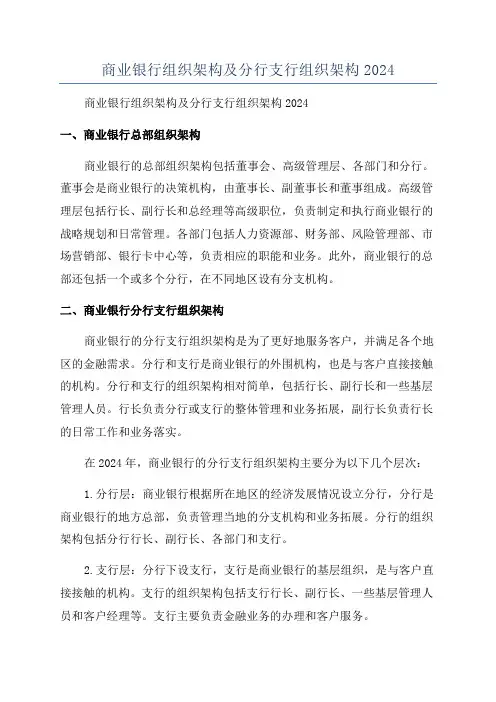 商业银行组织架构及分行支行组织架构 2024

商业银行组织架构及分行支行组织架构 2024

一、商业银行总部组织架构

商业银行的总部组织架构包括董事会、高级管理层、各部门和分行。董事会是商业银行的决策机构，由董事长、副董事长和董事组成。高级管理层包括行长、副行长和总经理等高级职位，负责制定和执行商业银行的战略规划和日常管理。各部门包括人力资源部、财务部、风险管理部、市场营销部、银行卡中心等，负责相应的职能和业务。此外，商业银行的总部还包括一个或多个分行，在不同地区设有分支机构。

二、商业银行分行支行组织架构

商业银行的分行支行组织架构是为了更好地服务客户，并满足各个地区的金融需求。分行和支行是商业银行的外围机构，也是与客户直接接触的机构。分行和支行的组织架构相对简单，包括行长、副行长和一些基层管理人员。行长负责分行或支行的整体管理和业务拓展，副行长负责行长的日常工作和业务落实。

在 2024 年，商业银行的分行支行组织架构主要分为以下几个层次：

1. 分行层：商业银行根据所在地区的经济发展情况设立分行，分行是商业银行的地方总部，负责管理当地的分支机构和业务拓展。分行的组织架构包括分行行长、副行长、各部门和支行。

2. 支行层：分行下设支行，支行是商业银行的基层组织，是与客户直接接触的机构。支行的组织架构包括支行行长、副行长、一些基层管理人员和客户经理等。支行主要负责金融业务的办理和客户服务。